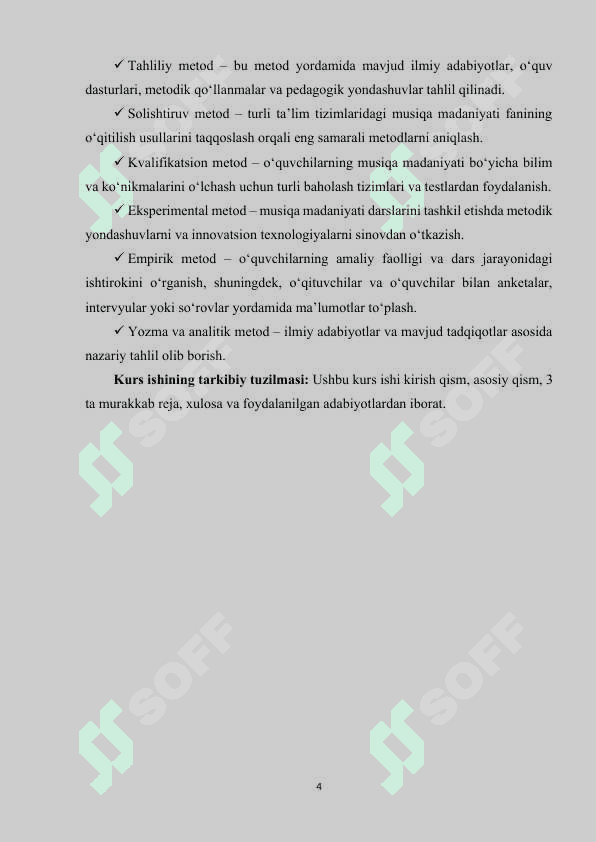 ✓ Tahliliy metod – bu metod yordamida mavjud ilmiy adabiyotlar, o‘quv dasturlari, metodik qo‘llanmalar va pedagogik yondashuvlar tahlil qilinadi.

✓ Solishtiruv metod – turli ta’lim tizimlaridagi musiqa madaniyati fanining o‘qitilish usullarini taqqoslash orqali eng samarali metodlarni aniqlash.

✓ Kvalifikatsion metod – o‘quvchilarning musiqa madaniyati bo‘yicha bilim va ko‘nikmalarini o‘lchash uchun turli baholash tizimlari va testlardan foydalanish.

✓ Eksperimental metod – musiqa madaniyati darslarini tashkil etishda metodik yondashuvlarni va innovatsion texnologiyalarni sinovdan o‘tkazish.

✓ Empirik metod – o‘quvchilarning amaliy faolligi va dars jarayonidagi ishtirokini o‘rganish, shuningdek, o‘qituvchilar va o‘quvchilar bilan anketalar, intervyular yoki so‘rovlar yordamida ma’lumotlar to‘plash.

✓ Yozma va analitik metod – ilmiy adabiyotlar va mavjud tadqiqotlar asosida nazariy tahlil olib borish.

**Kurs ishining tarkibiy tuzilmasi:** Ushbu kurs ishi kirish qism, asosiy qism, 3 ta murakkab reja, xulosa va foydalanilgan adabiyotlardan iborat.

SOFF SOFF SOFF SOFF SOFF SOFF

4